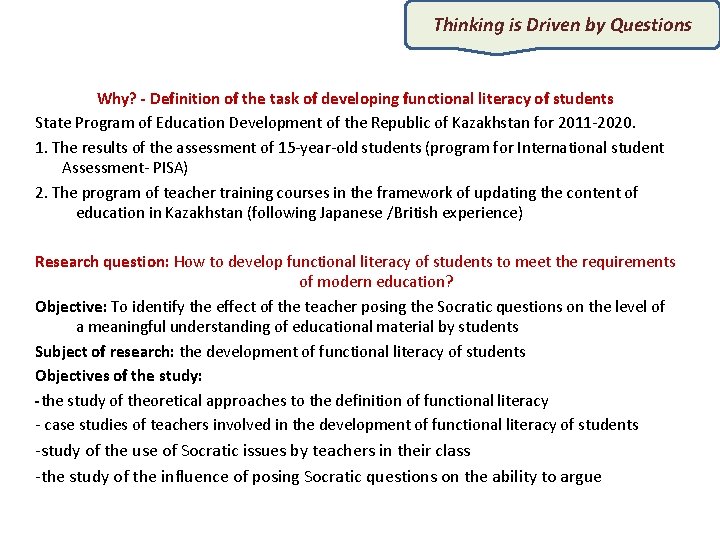 Thinking is Driven by Questions

Why? - Definition of the task of developing functional literacy of students

State Program of Education Development of the Republic of Kazakhstan for 2011-2020.

1. The results of the assessment of 15-year-old students (program for International student Assessment- PISA)

2. The program of teacher training courses in the framework of updating the content of education in Kazakhstan (following Japanese /British experience)

Research question: How to develop functional literacy of students to meet the requirements of modern education?

Objective: To identify the effect of the teacher posing the Socratic questions on the level of a meaningful understanding of educational material by students

Subject of research: the development of functional literacy of students

Objectives of the study:

-the study of theoretical approaches to the definition of functional literacy

- case studies of teachers involved in the development of functional literacy of students

-study of the use of Socratic issues by teachers in their class

-the study of the influence of posing Socratic questions on the ability to argue